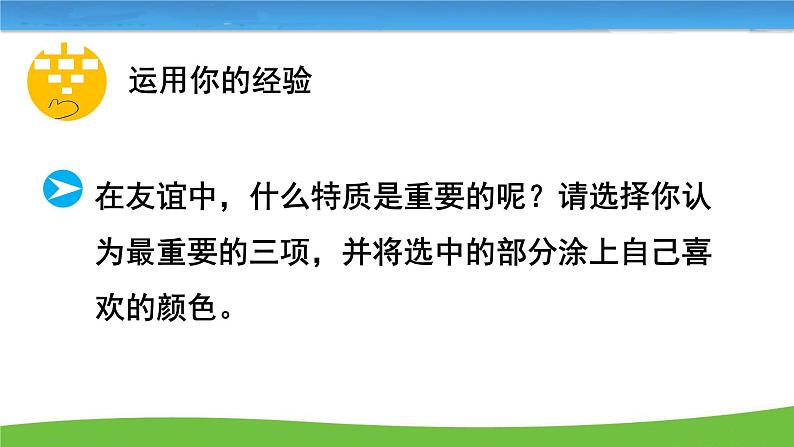 运用你的经验

在友谊中，什么特质是重要的呢？请选择你认为最重要的三项，并将选中的部分涂上自己喜欢的颜色。